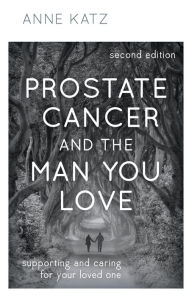 ANNE KATZ

second edition

PROSTATE CANCER AND THE MAN YOU LOVE

supporting and caring for your loved one